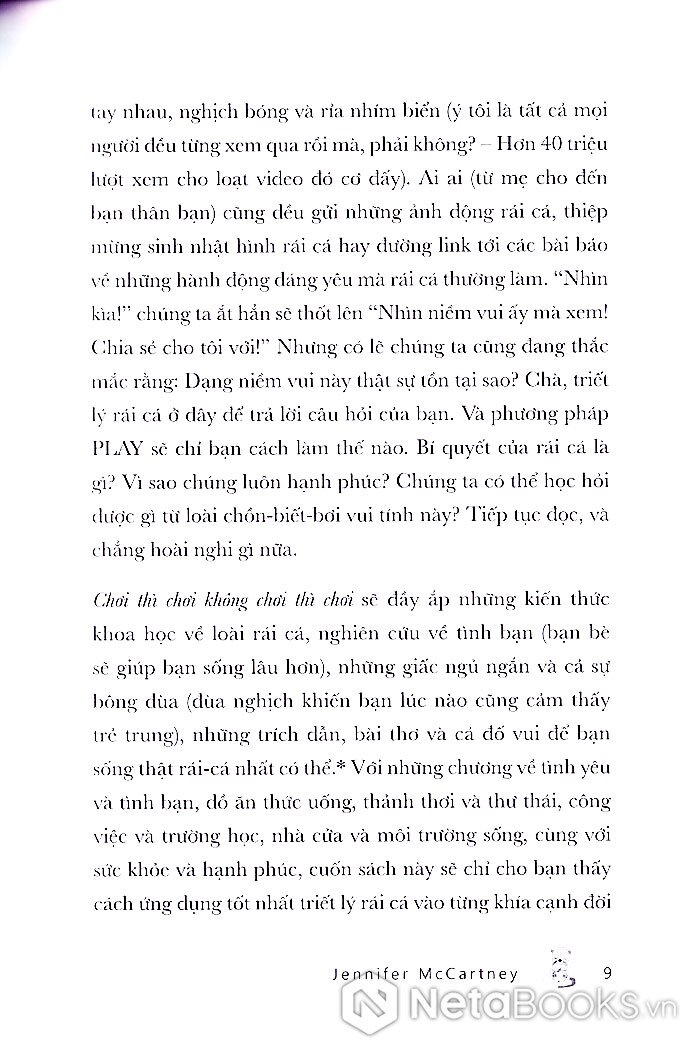 tay nhau, nghịch bóng và rỉa nhím biển (ý tôi là tất cả mọi người đều từng xem qua rồi mà, phải không? – Hơn 40 triệu lượt xem cho loạt video đó cơ đấy). Ai ai (từ mẹ cho đến bạn thân bạn) cũng đều gửi những ảnh động rái cá, thiệp mừng sinh nhật hình rái cá hay đường link tới các bài báo về những hành động đáng yêu mà rái cá thường làm. "Nhìn kìa!" chúng ta ắt hẳn sẽ thốt lên "Nhìn niềm vui ấy mà xem! Chia sẻ cho tôi với!" Nhưng có lẽ chúng ta cũng đang thắc mắc rằng: Dạng niềm vui này thật sự tồn tại sao? Chà, triết lý rái cá ở đây để trả lời câu hỏi của bạn. Và phương pháp PLAY sẽ chỉ bạn cách làm thế nào. Bí quyết của rái cá là gì? Vì sao chúng luôn hạnh phúc? Chúng ta có thể học hỏi được gì từ loài chồn-biết-bơi vui tính này? Tiếp tục đọc, và chẳng hoài nghi gì nữa.

Chơi thì chơi không chơi thì chơi sẽ đầy ắp những kiến thức khoa học về loài rái cá, nghiên cứu về tình bạn (bạn bè sẽ giúp bạn sống lâu hơn), những giấc ngủ ngắn và cả sự bông đùa (đùa nghịch khiến bạn lúc nào cũng cảm thấy trẻ trung), những trích dẫn, bài thơ và cả đố vui để bạn sống thật rái-cá nhất có thể.* Với những chương về tình yêu và tình bạn, đồ ăn thức uống, thảnh thơi và thư thái, công việc và trường học, nhà cửa và môi trường sống, cùng với sức khỏe và hạnh phúc, cuốn sách này sẽ chỉ cho bạn thấy cách ứng dụng tốt nhất triết lý rái cá vào từng khía cạnh đời

Jennifer McCartney 9

NetaBooks.vn